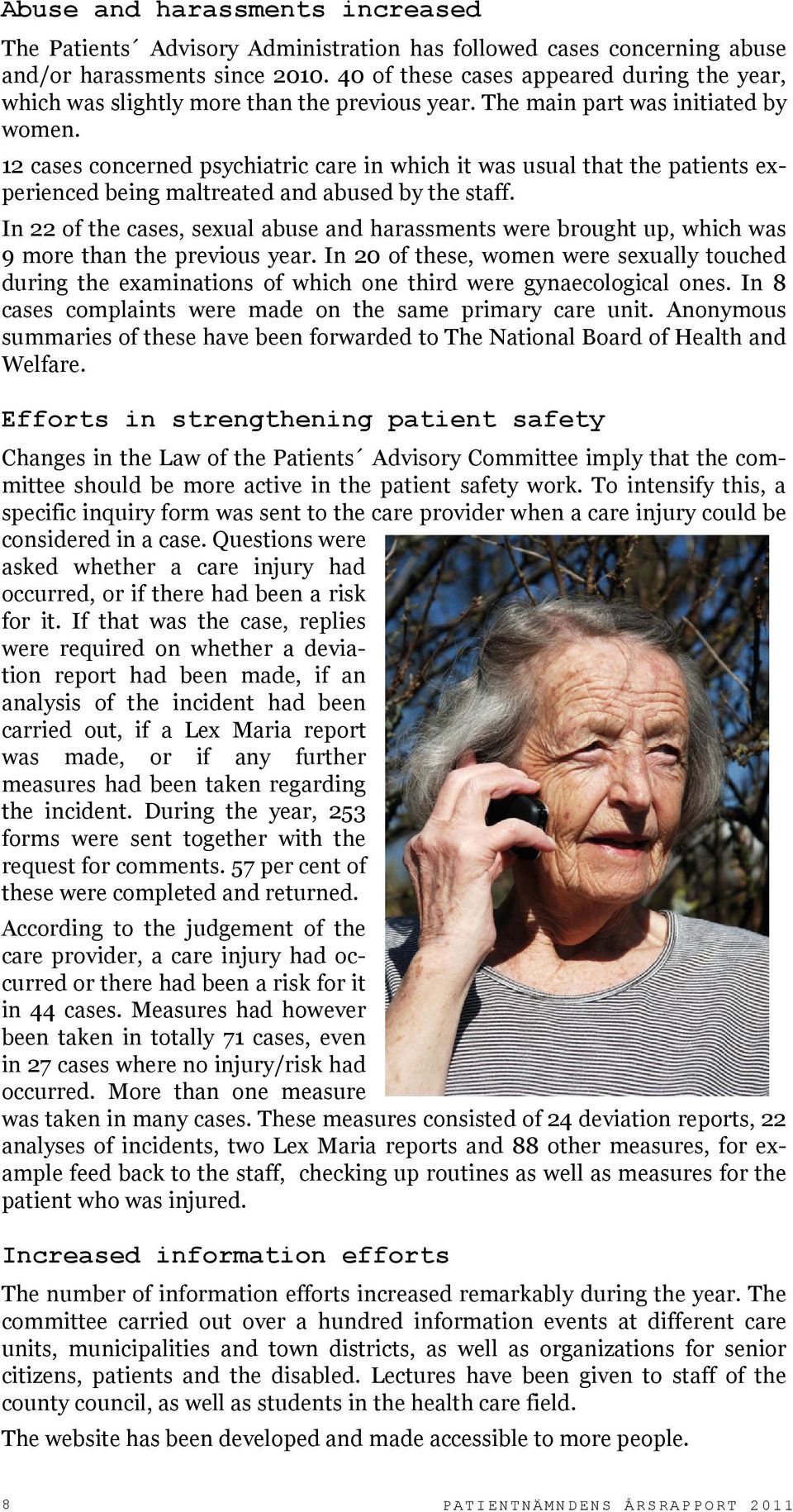 Abuse and harassments increased

The Patients´ Advisory Administration has followed cases concerning abuse and/or harassments since 2010. 40 of these cases appeared during the year, which was slightly more than the previous year. The main part was initiated by women.

12 cases concerned psychiatric care in which it was usual that the patients experienced being maltreated and abused by the staff.

In 22 of the cases, sexual abuse and harassments were brought up, which was 9 more than the previous year. In 20 of these, women were sexually touched during the examinations of which one third were gynaecological ones. In 8 cases complaints were made on the same primary care unit. Anonymous summaries of these have been forwarded to The National Board of Health and Welfare.

Efforts in strengthening patient safety

Changes in the Law of the Patients´ Advisory Committee imply that the committee should be more active in the patient safety work. To intensify this, a specific inquiry form was sent to the care provider when a care injury could be considered in a case. Questions were asked whether a care injury had occurred, or if there had been a risk for it. If that was the case, replies were required on whether a deviation report had been made, if an analysis of the incident had been carried out, if a Lex Maria report was made, or if any further measures had been taken regarding the incident. During the year, 253 forms were sent together with the request for comments. 57 per cent of these were completed and returned.

According to the judgement of the care provider, a care injury had occurred or there had been a risk for it in 44 cases. Measures had however been taken in totally 71 cases, even in 27 cases where no injury/risk had occurred. More than one measure was taken in many cases. These measures consisted of 24 deviation reports, 22 analyses of incidents, two Lex Maria reports and 88 other measures, for example feed back to the staff, checking up routines as well as measures for the patient who was injured.

Increased information efforts

The number of information efforts increased remarkably during the year. The committee carried out over a hundred information events at different care units, municipalities and town districts, as well as organizations for senior citizens, patients and the disabled. Lectures have been given to staff of the county council, as well as students in the health care field.

The website has been developed and made accessible to more people.

8 PATIENTNÄMNDENS ÅRSRAPPORT 2011